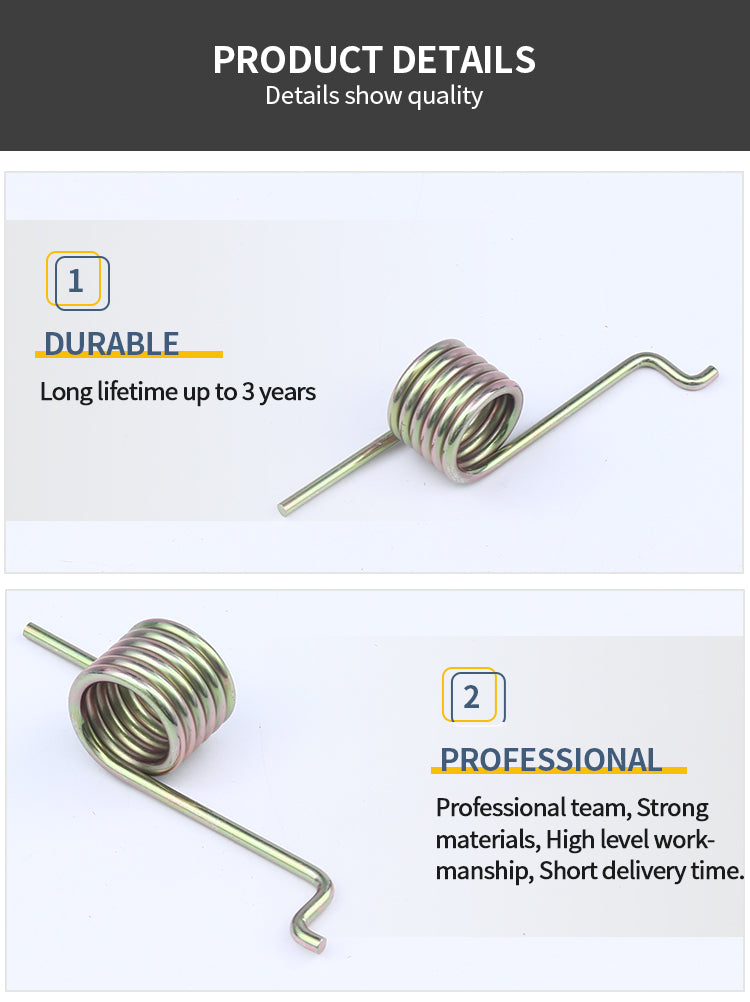 PRODUCT DETAILS
Details show quality

1

DURABLE

Long lifetime up to 3 years

2

PROFESSIONAL

Professional team, Strong materials, High level workmanship, Short delivery time.